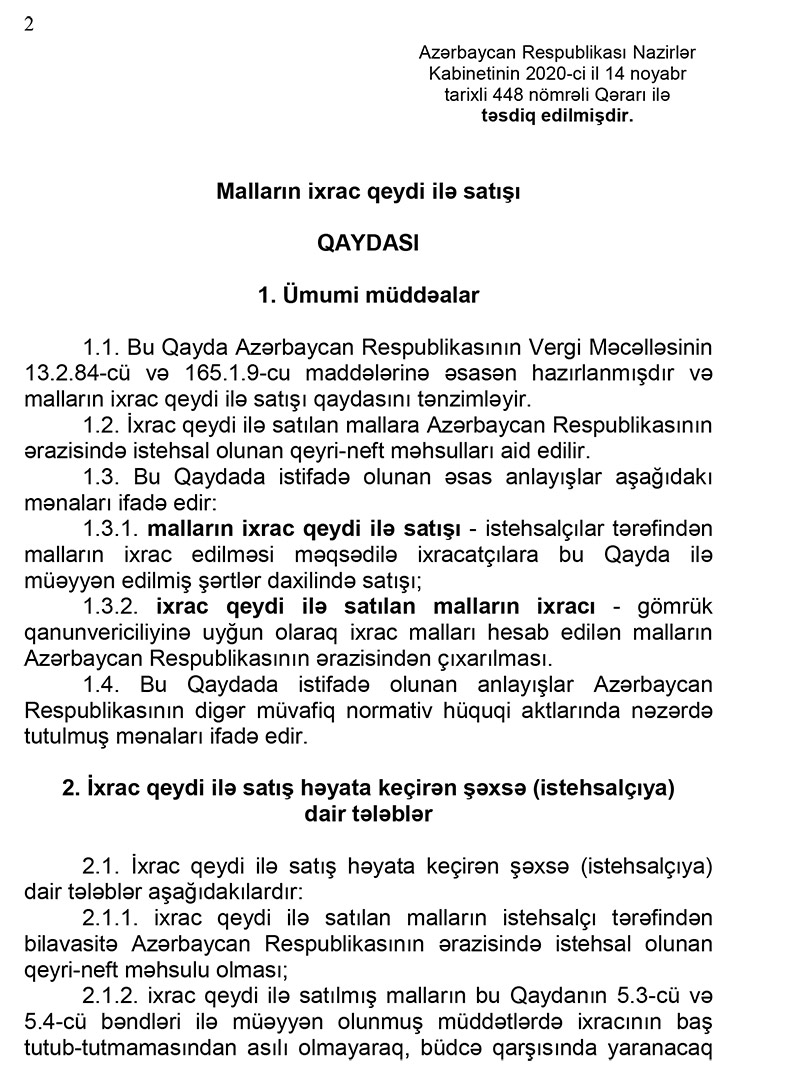 2

Azərbaycan Respublikası Nazirlər Kabinetinin 2020-ci il 14 noyabr tarixli 448 nömrəli Qərarı ilə
təsdiq edilmişdir.

Malların ixrac qeydi ilə satışı

QAYDASI

1. Ümumi müddəalar

1.1. Bu Qayda Azərbaycan Respublikasının Vergi Məcəlləsinin 13.2.84-cü və 165.1.9-cu maddələrinə əsasən hazırlanmışdır və malların ixrac qeydi ilə satışı qaydasını tənzimləyir.
1.2. İxrac qeydi ilə satılan mallara Azərbaycan Respublikasının ərazisində istehsal olunan qeyri-neft məhsulları aid edilir.
1.3. Bu Qaydada istifadə olunan əsas anlayışlar aşağıdakı mənaları ifadə edir:
1.3.1. malların ixrac qeydi ilə satışı - istehsalçılar tərəfindən malların ixrac edilməsi məqsədilə ixracatçılara bu Qayda ilə müəyyən edilmiş şərtlər daxilində satışı;
1.3.2. ixrac qeydi ilə satılan malların ixracı - gömrük qanunvericiliyinə uyğun olaraq ixrac malları hesab edilən malların Azərbaycan Respublikasının ərazisindən çıxarılması.
1.4. Bu Qaydada istifadə olunan anlayışlar Azərbaycan Respublikasının digər müvafiq normativ hüquqi aktlarında nəzərdə tutulmuş mənaları ifadə edir.

2. İxrac qeydi ilə satış həyata keçirən şəxsə (istehsalçıya) dair tələblər

2.1. İxrac qeydi ilə satış həyata keçirən şəxsə (istehsalçıya) dair tələblər aşağıdakılardır:
2.1.1. ixrac qeydi ilə satılan malların istehsalçı tərəfindən bilavasitə Azərbaycan Respublikasının ərazisində istehsal olunan qeyri-neft məhsulu olması;
2.1.2. ixrac qeydi ilə satılmış malların bu Qaydanın 5.3-cü və 5.4-cü bəndləri ilə müəyyən olunmuş müddətlərdə ixracının baş tutub-tutmamasından asılı olmayaraq, büdcə qarşısında yaranacaq